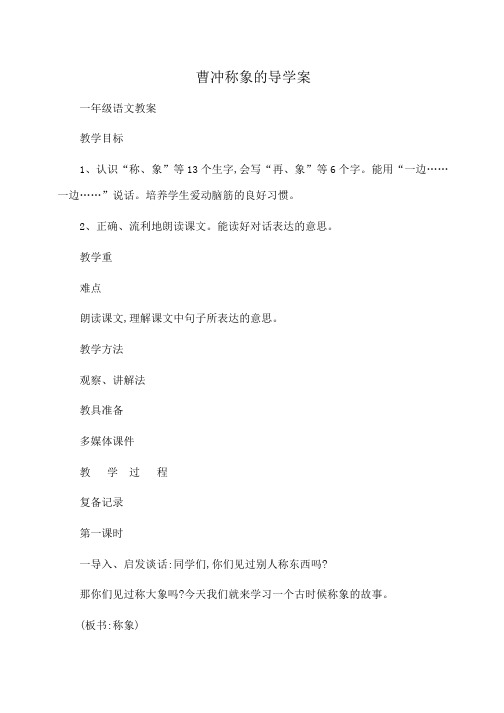 曹冲称象的导学案

一年级语文教案

教学目标

1、认识“称、象”等13个生字,会写“再、象”等6个字。能用“一边……一边……”说话。培养学生爱动脑筋的良好习惯。

2、正确、流利地朗读课文。能读好对话表达的意思。

教学重

难点

朗读课文,理解课文中句子所表达的意思。

教学方法

观察、讲解法

教具准备

多媒体课件

教 学 过 程

复备记录

第一课时

一导入、启发谈话:同学们,你们见过别人称东西吗?

那你们见过称大象吗?今天我们就来学习一个古时候称象的故事。

(板书:称象)